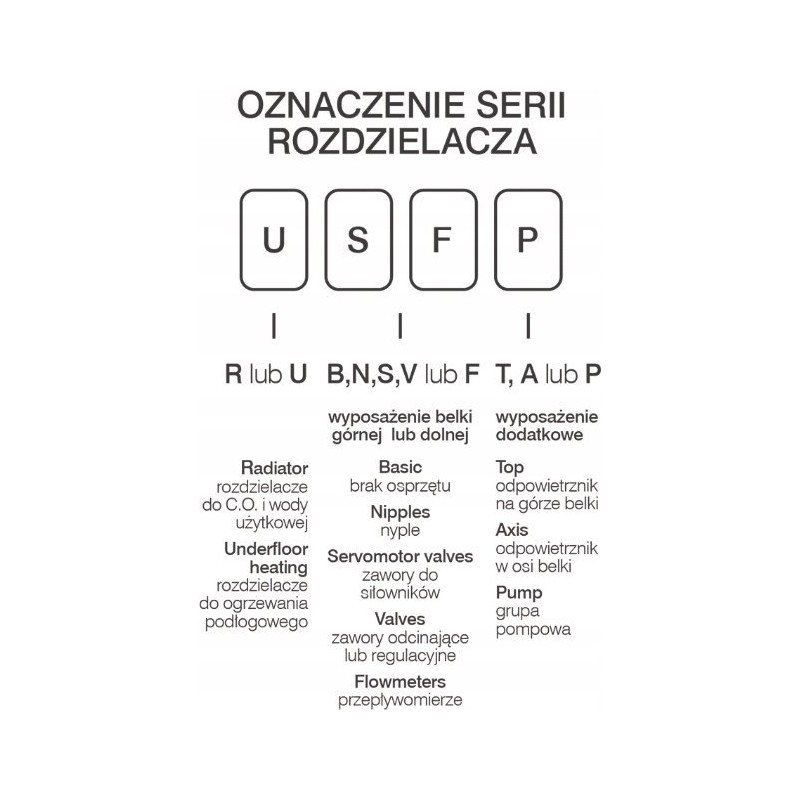 OZNACZENIE SERII ROZDZIELACZA

U S F P

R lub U

Radiator
rozdzielacze do C.O. i wody użytkowej

Underfloor heating
rozdzielacze do ogrzewania podłogowego

B,N,S,V lub F

wyposażenie belki górnej lub dolnej

Basic
brak osprzętu

Nipples
nyple

Servomotor valves
zawory do siłowników

Valves
zawory odcinające lub regulacyjne

Flowmeters
przepływomierze

T, A lub P

wyposażenie dodatkowe

Top
odpowietrznik na górze belki

Axis
odpowietrznik w osi belki

Pump
grupa pompowa